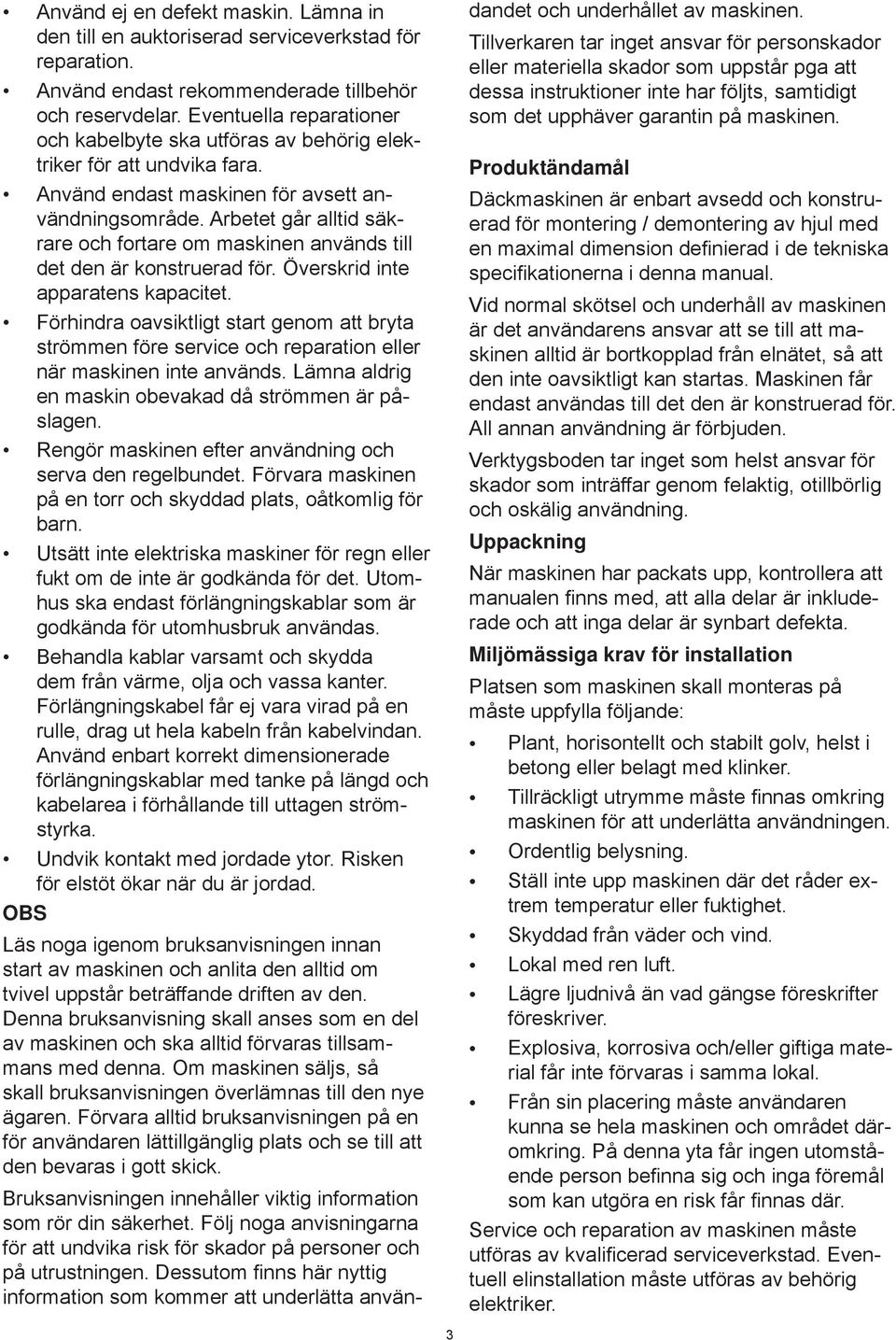 • Använd ej en defekt maskin. Lämna in den till en auktoriserad serviceverkstad för reparation.

• Använd endast rekommenderade tillbehör och reservdelar. Eventuella reparationer och kabelbyte ska utföras av behörig elektriker för att undvika fara.

• Använd endast maskinen för avsett användningsområde. Arbetet går alltid säkrare och fortare om maskinen används till det den är konstruerad för. Överskrid inte apparatens kapacitet.

• Förhindra oavsiktligt start genom att bryta strömmen före service och reparation eller när maskinen inte används. Lämna aldrig en maskin obevakad då strömmen är påslagen.

• Rengör maskinen efter användning och serva den regelbundet. Förvara maskinen på en torr och skyddad plats, oåtkomlig för barn.

• Utsätt inte elektriska maskiner för regn eller fukt om de inte är godkända för det. Utomhus ska endast förlängningskablar som är godkända för utomhusbruk användas.

• Behandla kablar varsamt och skydda dem från värme, olja och vassa kanter. Förlängningskabel får ej vara virad på en rulle, drag ut hela kabeln från kabelvindan. Använd enbart korrekt dimensionerade förlängningskablar med tanke på längd och kabelarea i förhållande till uttagen strömstyrka.

• Undvik kontakt med jordade ytor. Risken för elstöt ökar när du är jordad.

OBS

Läs noga igenom bruksanvisningen innan start av maskinen och anlita den alltid om tvivel uppstår beträffande driften av den. Denna bruksanvisning skall anses som en del av maskinen och ska alltid förvaras tillsammans med denna. Om maskinen säljs, så skall bruksanvisningen överlämnas till den nye ägaren. Förvara alltid bruksanvisningen på en för användaren lättillgänglig plats och se till att den bevaras i gott skick.

Bruksanvisningen innehåller viktig information som rör din säkerhet. Följ noga anvisningarna för att undvika risk för skador på personer och på utrustningen. Dessutom finns här nyttig information som kommer att underlätta användandet och underhållet av maskinen.

Tillverkaren tar inget ansvar för personskador eller materiella skador som uppstår pga att dessa instruktioner inte har följts, samtidigt som det upphäver garantin på maskinen.

Produktändamål

Däckmaskinen är enbart avsedd och konstruerad för montering / demontering av hjul med en maximal dimension definierad i de tekniska specifikationerna i denna manual.

Vid normal skötsel och underhåll av maskinen är det användarens ansvar att se till att maskinen alltid är bortkopplad från elnätet, så att den inte oavsiktligt kan startas. Maskinen får endast användas till det den är konstruerad för. All annan användning är förbjuden.

Verktygsboden tar inget som helst ansvar för skador som inträffar genom felaktig, otillbörlig och oskälig användning.

Uppackning

När maskinen har packats upp, kontrollera att manualen finns med, att alla delar är inkluderade och att inga delar är synbart defekta.

Miljömässiga krav för installation

Platsen som maskinen skall monteras på måste uppfylla följande:

• Plant, horisontellt och stabilt golv, helst i betong eller belagt med klinker.

• Tillräckligt utrymme måste finnas omkring maskinen för att underlätta användningen.

• Ordentlig belysning.

• Ställ inte upp maskinen där det råder extrem temperatur eller fuktighet.

• Skyddad från väder och vind.

• Lokal med ren luft.

• Lägre ljudnivå än vad gängse föreskrifter föreskriver.

• Explosiva, korrosiva och/eller giftiga material får inte förvaras i samma lokal.

• Från sin placering måste användaren kunna se hela maskinen och området däromkring. På denna yta får ingen utomstående person befinna sig och inga föremål som kan utgöra en risk får finnas där.

Service och reparation av maskinen måste utföras av kvalificerad serviceverkstad. Eventuell elinstallation måste utföras av behörig elektriker.

3